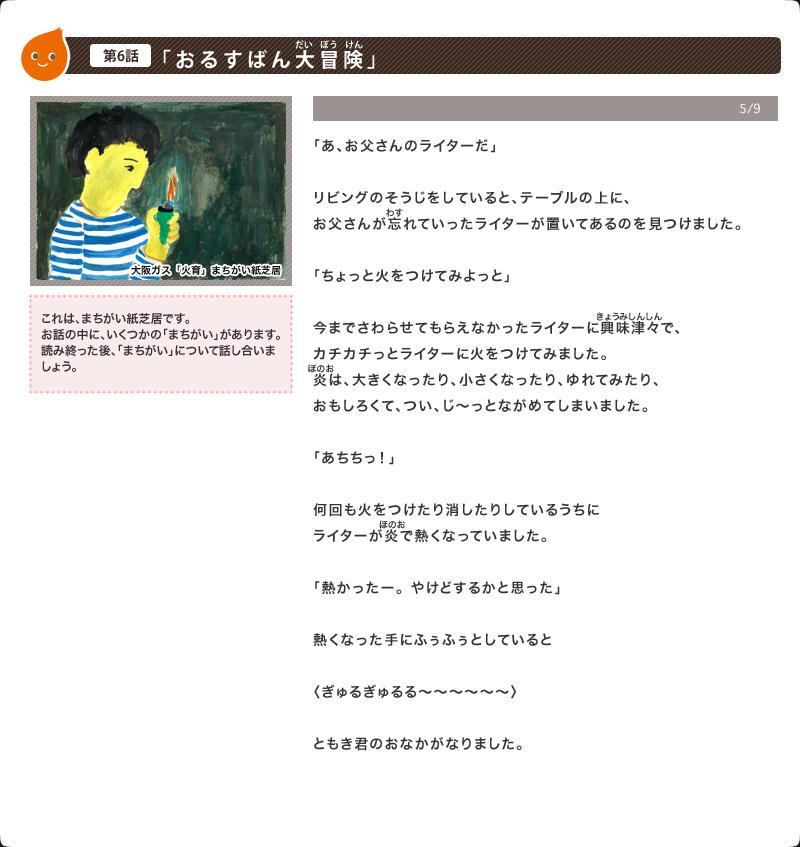 第6話 「おるすばん大冒険」

大阪ガス「火育」まちがい紙芝居

これは、まちがい紙芝居です。
お話の中に、いくつかの「まちがい」があります。
読み終った後、「まちがい」について話し合いましょう。

5/9

「あ、お父さんのライターだ」

リビングのそうじをしていると、テーブルの上に、
お父さんが忘れていったライターが置いてあるのを見つけました。

「ちょっと火をつけてみよっと」

今までさわらせてもらえなかったライターに興味津々で、
カチカチっとライターに火をつけてみました。
炎は、大きくなったり、小さくなったり、ゆれてみたり、
おもしろくて、つい、じ〜っとながめてしまいました。

「あちちっ！」

何回も火をつけたり消したりしているうちに
ライターが炎で熱くなっていました。

「熱かったー。やけどするかと思った」

熱くなった手にふぅふぅとしていると

〈ぎゅるぎゅるる〜〜〜〜〜〜〉

ともき君のおなかがなりました。